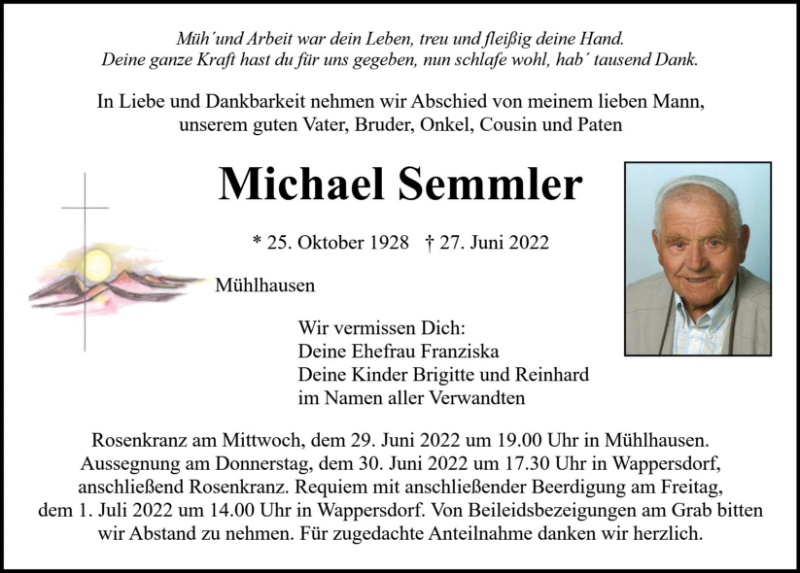 Müh´und Arbeit war dein Leben, treu und fleißig deine Hand.
Deine ganze Kraft hast du für uns gegeben, nun schlafe wohl, hab´ tausend Dank.

In Liebe und Dankbarkeit nehmen wir Abschied von meinem lieben Mann, unserem guten Vater, Bruder, Onkel, Cousin und Paten

Michael Semmler

* 25. Oktober 1928 † 27. Juni 2022

Mühlhausen

Wir vermissen Dich:
Deine Ehefrau Franziska
Deine Kinder Brigitte und Reinhard
im Namen aller Verwandten

Rosenkranz am Mittwoch, dem 29. Juni 2022 um 19.00 Uhr in Mühlhausen. Aussegnung am Donnerstag, dem 30. Juni 2022 um 17.30 Uhr in Wappersdorf, anschließend Rosenkranz. Requiem mit anschließender Beerdigung am Freitag, dem 1. Juli 2022 um 14.00 Uhr in Wappersdorf. Von Beileidsbezeigungen am Grab bitten wir Abstand zu nehmen. Für zugedachte Anteilnahme danken wir herzlich.